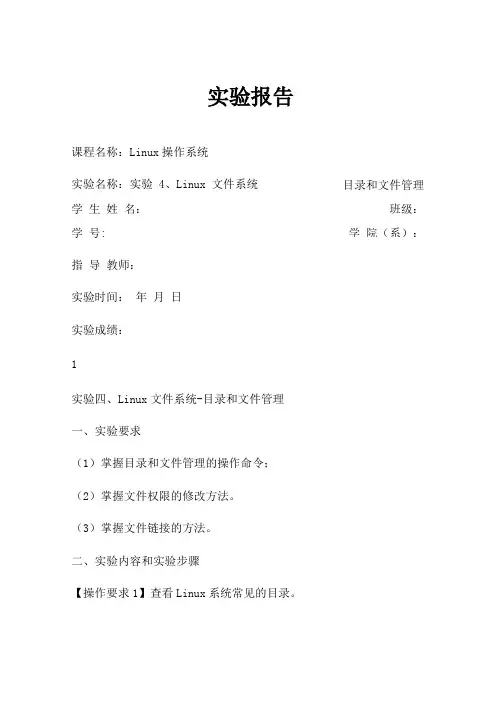 实验报告

课程名称：Linux 操作系统

实验名称：实验 4、Linux 文件系统 目录和文件管理

学 生 姓 名： 班级：

学 号: 学 院（系）：

指 导 教师：

实验时间： 年 月 日

实验成绩：

1

实验四、Linux 文件系统-目录和文件管理

一、实验要求

（1）掌握目录和文件管理的操作命令；

（2）掌握文件权限的修改方法。

（3）掌握文件链接的方法。

二、实验内容和实验步骤

【操作要求 1】查看 Linux 系统常见的目录。